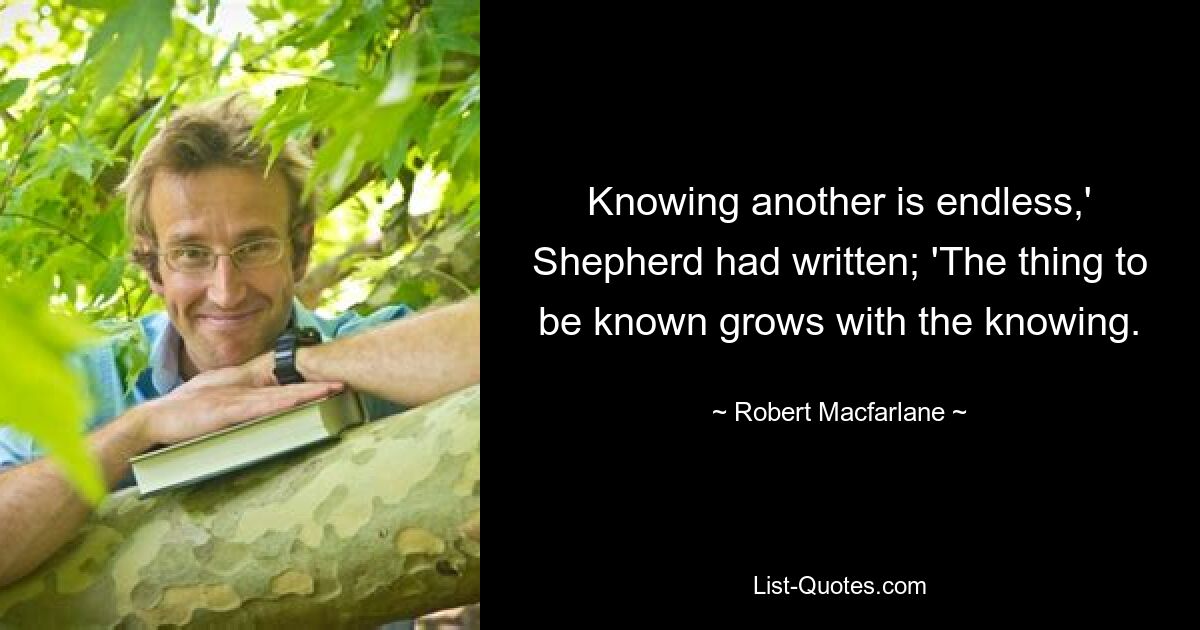 Knowing another is endless,' Shepherd had written; 'The thing to be known grows with the knowing.

~ Robert Macfarlane ~

List-Quotes.com